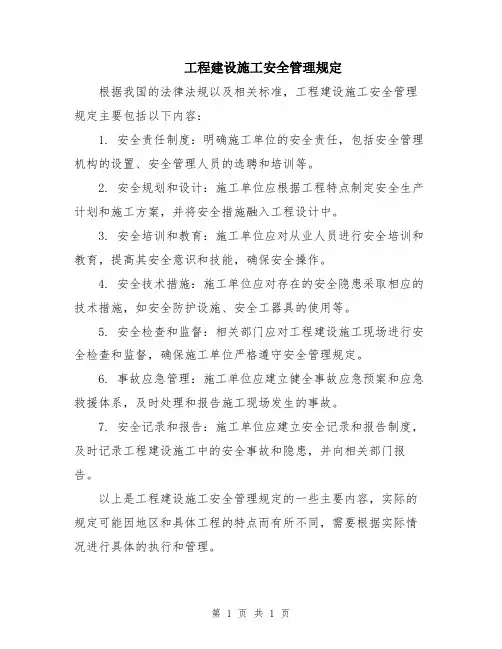 工程建设施工安全管理规定

根据我国的法律法规以及相关标准，工程建设施工安全管理规定主要包括以下内容：

1. 安全责任制度：明确施工单位的安全责任，包括安全管理机构的设置、安全管理人员的选聘和培训等。

2. 安全规划和设计：施工单位应根据工程特点制定安全生产计划和施工方案，并将安全措施融入工程设计中。

3. 安全培训和教育：施工单位应对从业人员进行安全培训和教育，提高其安全意识和技能，确保安全操作。

4. 安全技术措施：施工单位应对存在的安全隐患采取相应的技术措施，如安全防护设施、安全工器具的使用等。

5. 安全检查和监督：相关部门应对工程建设施工现场进行安全检查和监督，确保施工单位严格遵守安全管理规定。

6. 事故应急管理：施工单位应建立健全事故应急预案和应急救援体系，及时处理和报告施工现场发生的事故。

7. 安全记录和报告：施工单位应建立安全记录和报告制度，及时记录工程建设施工中的安全事故和隐患，并向相关部门报告。

以上是工程建设施工安全管理规定的一些主要内容，实际的规定可能因地区和具体工程的特点而有所不同，需要根据实际情况进行具体的执行和管理。

第 1 页 共 1 页